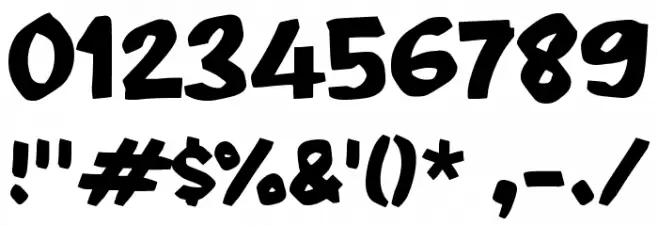 0123456789

!"#$%&'()* ,-./